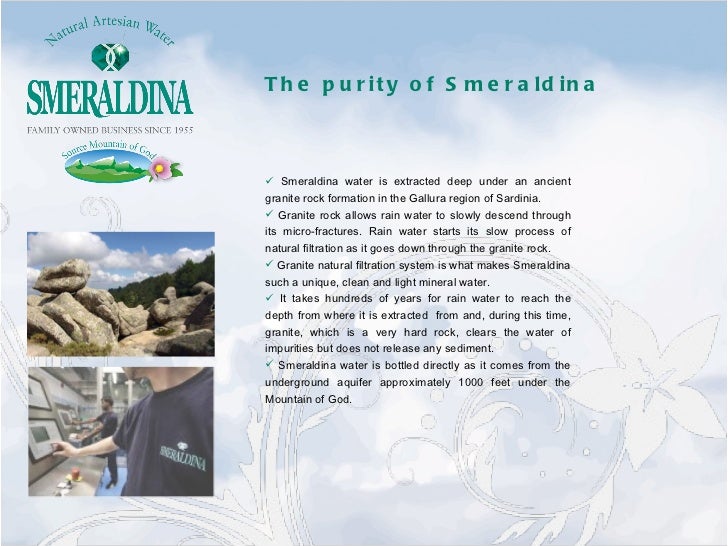 Natural Artesian Water

SMERALDINA

FAMILY OWNED BUSINESS SINCE 1955

Source Mountain of God

The purity of Smeraldina

✓ Smeraldina water is extracted deep under an ancient granite rock formation in the Gallura region of Sardinia.
✓ Granite rock allows rain water to slowly descend through its micro-fractures. Rain water starts its slow process of natural filtration as it goes down through the granite rock.
✓ Granite natural filtration system is what makes Smeraldina such a unique, clean and light mineral water.
✓ It takes hundreds of years for rain water to reach the depth from where it is extracted from and, during this time, granite, which is a very hard rock, clears the water of impurities but does not release any sediment.
✓ Smeraldina water is bottled directly as it comes from the underground aquifer approximately 1000 feet under the Mountain of God.

SMERALDINA